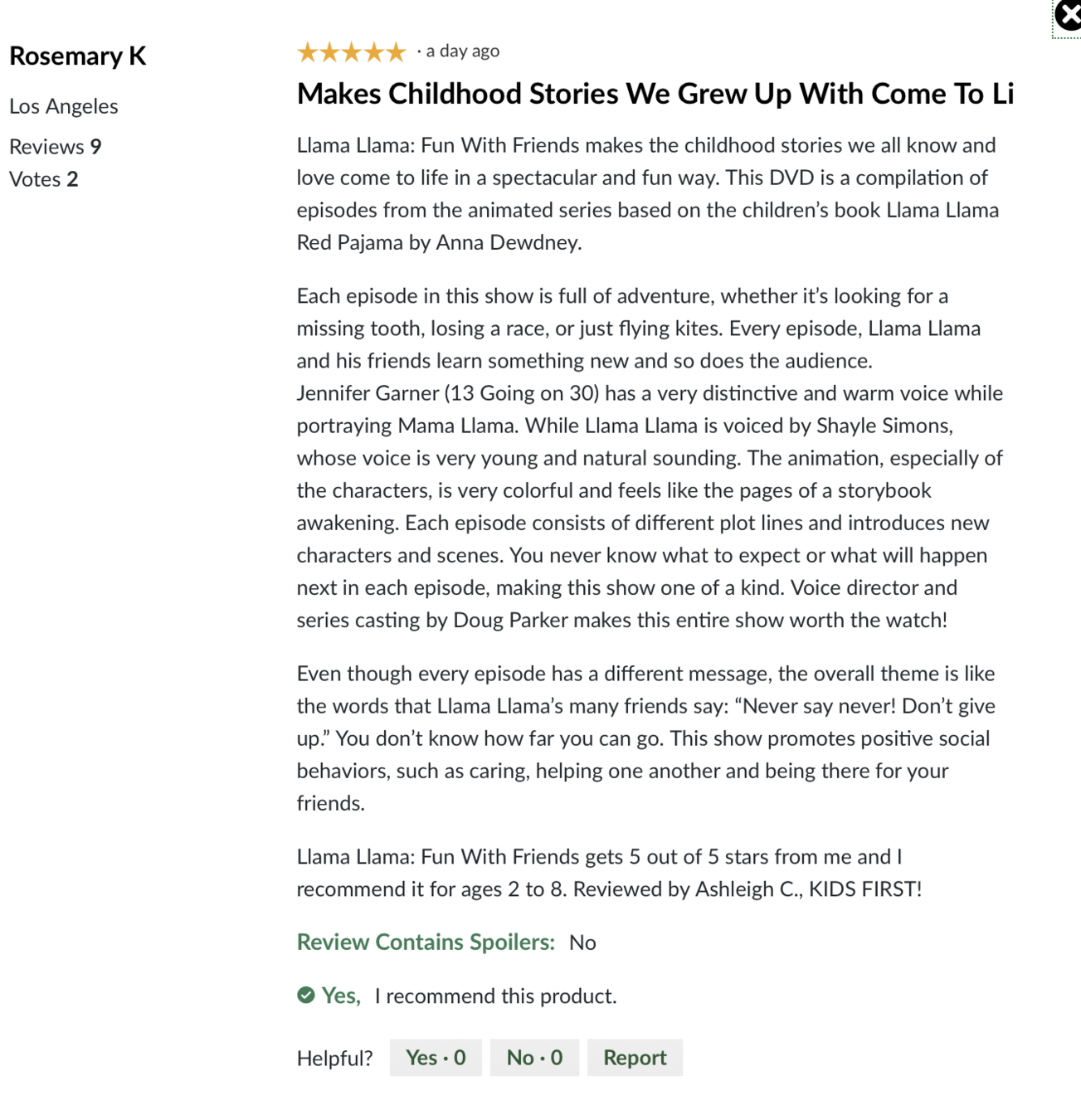 Rosemary K

Los Angeles

Reviews 9

Votes 2

★★★★★ · a day ago

Makes Childhood Stories We Grew Up With Come To Li

Llama Llama: Fun With Friends makes the childhood stories we all know and love come to life in a spectacular and fun way. This DVD is a compilation of episodes from the animated series based on the children's book Llama Llama Red Pajama by Anna Dewdney.

Each episode in this show is full of adventure, whether it's looking for a missing tooth, losing a race, or just flying kites. Every episode, Llama Llama and his friends learn something new and so does the audience.
Jennifer Garner (13 Going on 30) has a very distinctive and warm voice while portraying Mama Llama. While Llama Llama is voiced by Shayle Simons, whose voice is very young and natural sounding. The animation, especially of the characters, is very colorful and feels like the pages of a storybook awakening. Each episode consists of different plot lines and introduces new characters and scenes. You never know what to expect or what will happen next in each episode, making this show one of a kind. Voice director and series casting by Doug Parker makes this entire show worth the watch!

Even though every episode has a different message, the overall theme is like the words that Llama Llama's many friends say: "Never say never! Don't give up." You don't know how far you can go. This show promotes positive social behaviors, such as caring, helping one another and being there for your friends.

Llama Llama: Fun With Friends gets 5 out of 5 stars from me and I recommend it for ages 2 to 8. Reviewed by Ashleigh C., KIDS FIRST!

Review Contains Spoilers: No

Yes, I recommend this product.

Helpful? Yes · 0 No · 0 Report